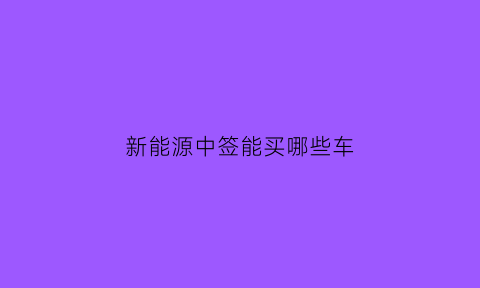 新能源中签能买哪些车